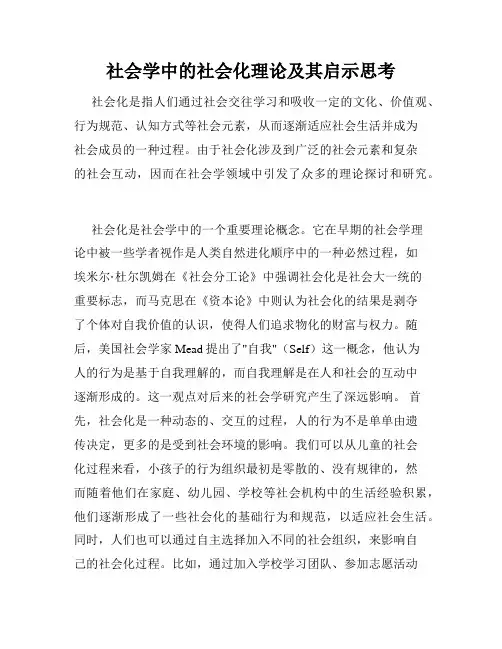 社会学中的社会化理论及其启示思考

社会化是指人们通过社会交往学习和吸收一定的文化、价值观、行为规范、认知方式等社会元素，从而逐渐适应社会生活并成为社会成员的一种过程。由于社会化涉及到广泛的社会元素和复杂的社会互动，因而在社会学领域中引发了众多的理论探讨和研究。

社会化是社会学中的一个重要理论概念。它在早期的社会学理论中被一些学者视作是人类自然进化顺序中的一种必然过程，如埃米尔·杜尔凯姆在《社会分工论》中强调社会化是社会大一统的重要标志，而马克思在《资本论》中则认为社会化的结果是剥夺了个体对自我价值的认识，使得人们追求物化的财富与权力。随后，美国社会学家 Mead 提出了"自我"（Self）这一概念，他认为人的行为是基于自我理解的，而自我理解是在人和社会的互动中逐渐形成的。这一观点对后来的社会学研究产生了深远影响。 首先，社会化是一种动态的、交互的过程，人的行为不是单单由遗传决定，更多的是受到社会环境的影响。我们可以从儿童的社会化过程来看，小孩子的行为组织最初是零散的、没有规律的，然而随着他们在家庭、幼儿园、学校等社会机构中的生活经验积累，他们逐渐形成了一些社会化的基础行为和规范，以适应社会生活。同时，人们也可以通过自主选择加入不同的社会组织，来影响自己的社会化过程。比如，通过加入学校学习团队、参加志愿活动